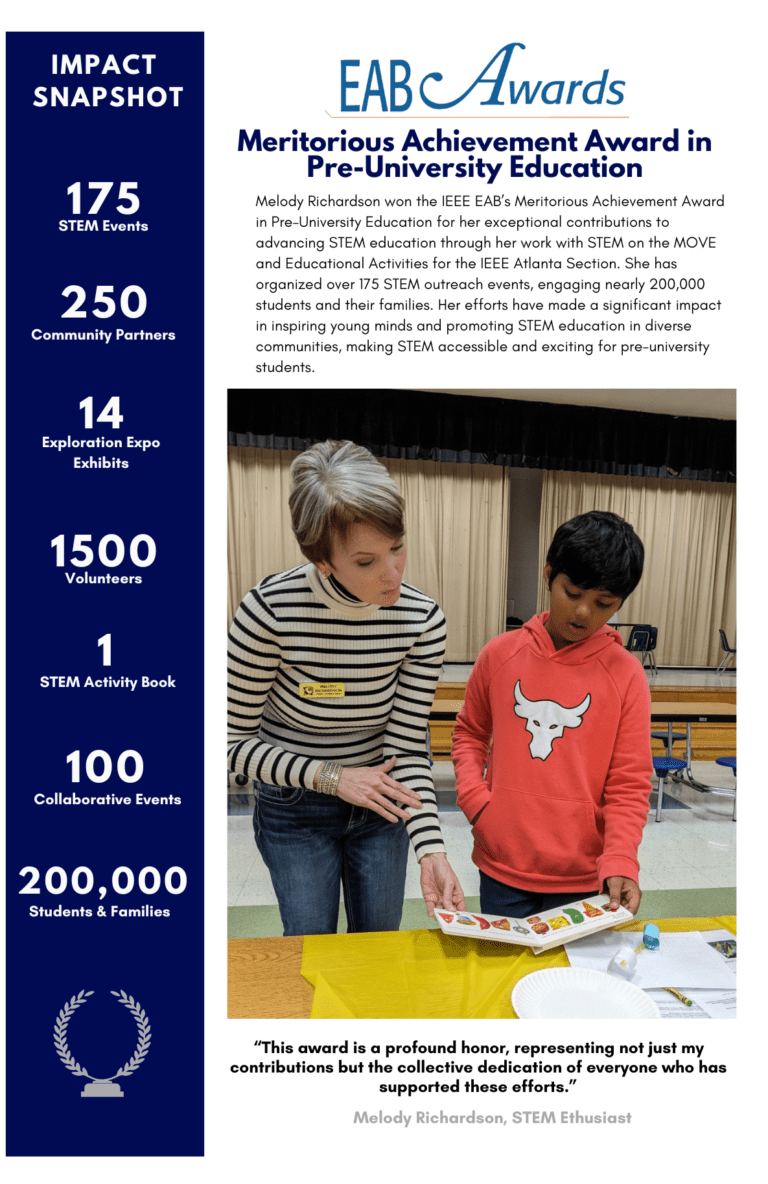 IMPACT SNAPSHOT

175
STEM Events

250
Community Partners

14
Exploration Expo Exhibits

1500
Volunteers

1
STEM Activity Book

100
Collaborative Events

200,000
Students & Families

EAB Awards

Meritorious Achievement Award in Pre-University Education

Melody Richardson won the IEEE EAB's Meritorious Achievement Award in Pre-University Education for her exceptional contributions to advancing STEM education through her work with STEM on the MOVE and Educational Activities for the IEEE Atlanta Section. She has organized over 175 STEM outreach events, engaging nearly 200,000 students and their families. Her efforts have made a significant impact in inspiring young minds and promoting STEM education in diverse communities, making STEM accessible and exciting for pre-university students.

"This award is a profound honor, representing not just my contributions but the collective dedication of everyone who has supported these efforts."

Melody Richardson, STEM Ethusiast